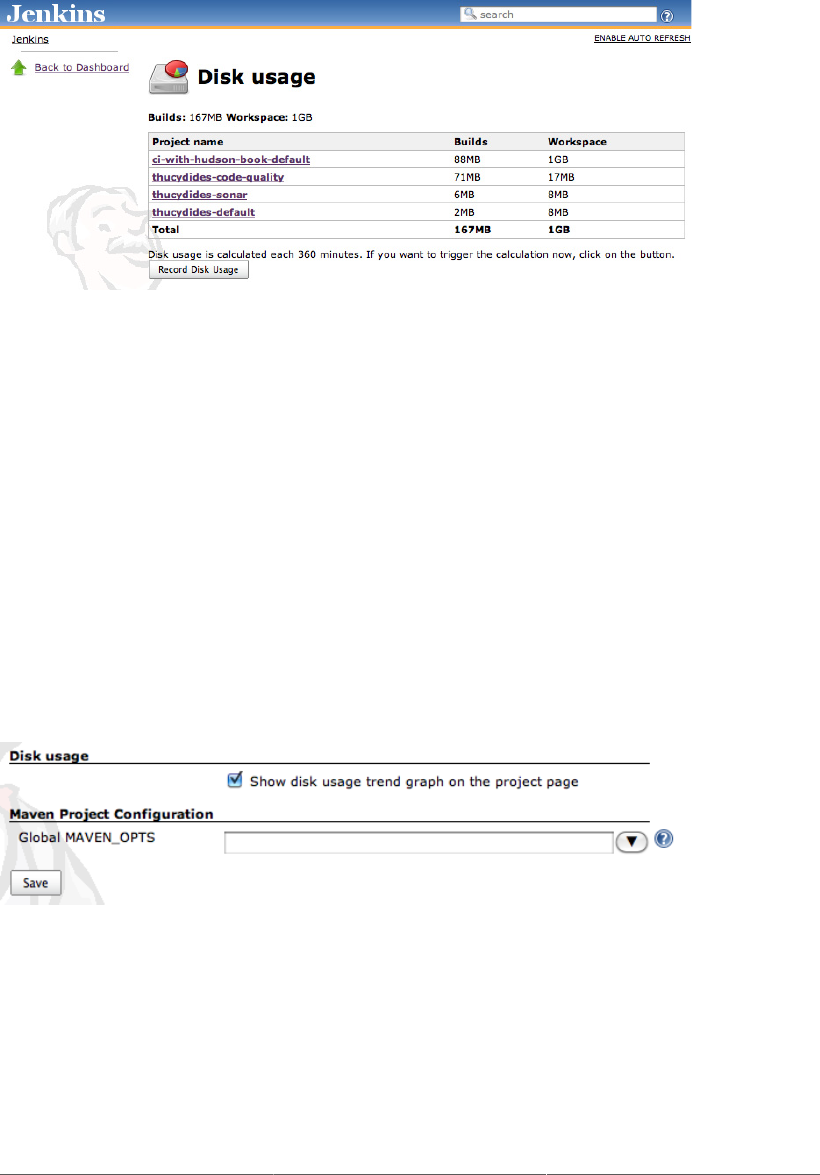 Jenkins

search

Jenkins

ENABLE AUTO REFRESH

Back to Dashboard

Disk usage

Builds: 167MB Workspace: 1GB

| Project name | Builds | Workspace |
|---|---|---|
| ci-with-hudson-book-default | 88MB | 1GB |
| thucydides-code-quality | 71MB | 17MB |
| thucydides-sonar | 6MB | 8MB |
| thucydides-default | 2MB | 8MB |
| Total | 167MB | 1GB |

Disk usage is calculated each 360 minutes. If you want to trigger the calculation now, click on the button.

Record Disk Usage

Disk usage

Show disk usage trend graph on the project page

Maven Project Configuration

Global MAVEN_OPTS

Save